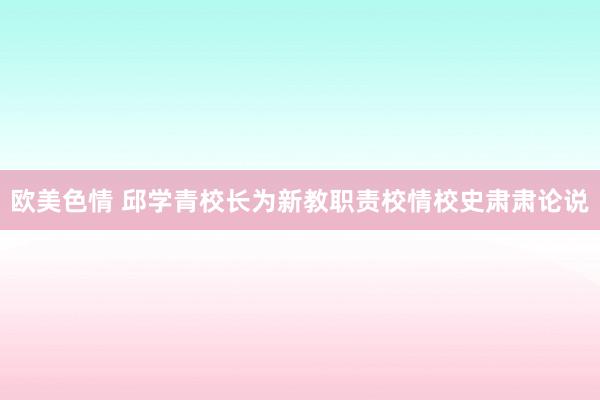 欧美色情 邱学青校长为新教职责校情校史肃肃论说